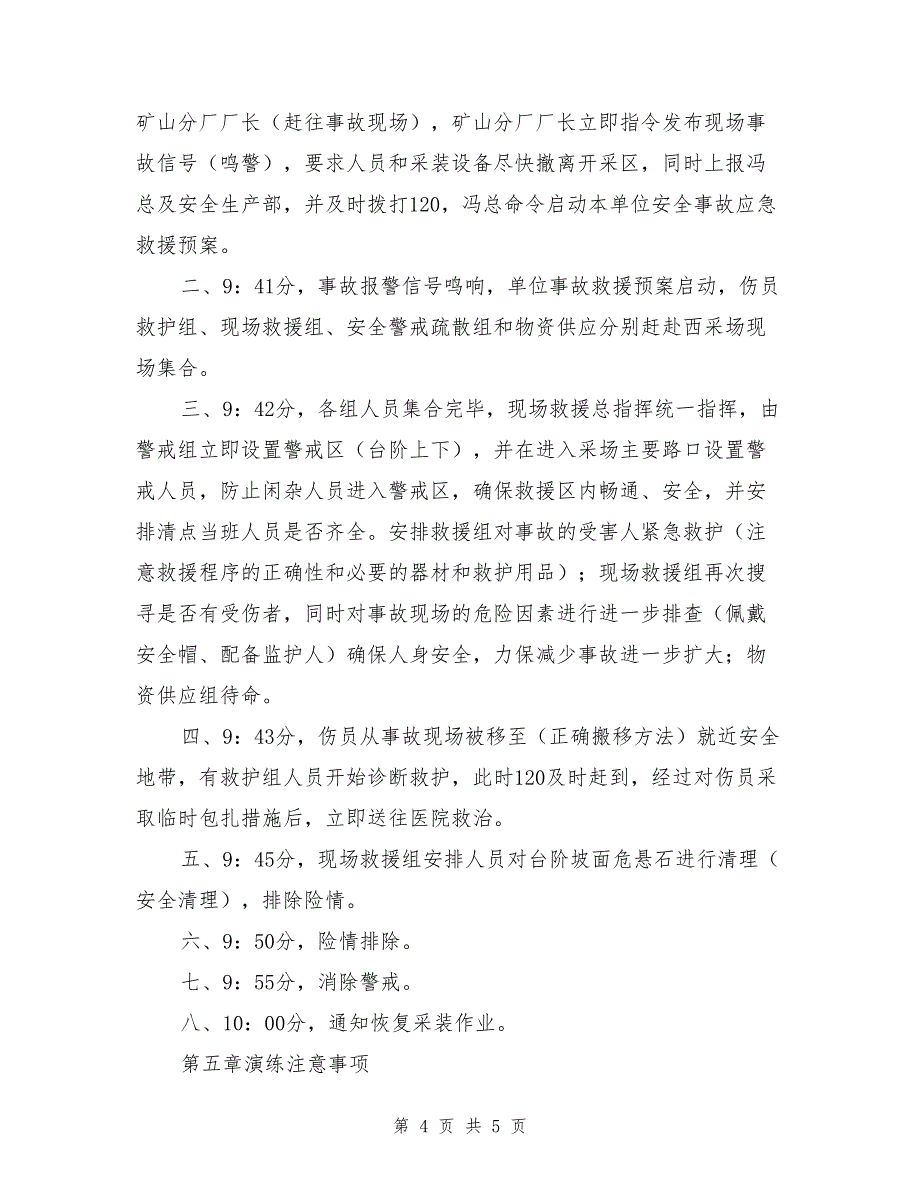 矿山分厂厂长（赶往事故现场），矿山分厂厂长立即指令发布现场事故信号（鸣警），要求人员和采装设备尽快撤离开采区，同时上报冯总及安全生产部，并及时拨打120，冯总命令启动本单位安全事故应急救援预案。

二、9：41分，事故报警信号鸣响，单位事故救援预案启动，伤员救护组、现场救援组、安全警戒疏散组和物资供应分别赶赴西采场现场集合。

三、9：42分，各组人员集合完毕，现场救援总指挥统一指挥，由警戒组立即设置警戒区（台阶上下），并在进入采场主要路口设置警戒人员，防止闲杂人员进入警戒区，确保救援区内畅通、安全，并安排清点当班人员是否齐全。安排救援组对事故的受害人紧急救护（注意救援程序的正确性和必要的器材和救护用品）；现场救援组再次搜寻是否有受伤者，同时对事故现场的危险因素进行进一步排查（佩戴安全帽、配备监护人）确保人身安全，力保减少事故进一步扩大；物资供应组待命。

四、9：43分，伤员从事故现场被移至（正确搬移方法）就近安全地带，有救护组人员开始诊断救护，此时120及时赶到，经过对伤员采取临时包扎措施后，立即送往医院救治。

五、9：45分，现场救援组安排人员对台阶坡面危悬石进行清理（安全清理），排除险情。

六、9：50分，险情排除。

七、9：55分，消除警戒。

八、10：00分，通知恢复采装作业。

第五章演练注意事项

第 4 页 共 5 页